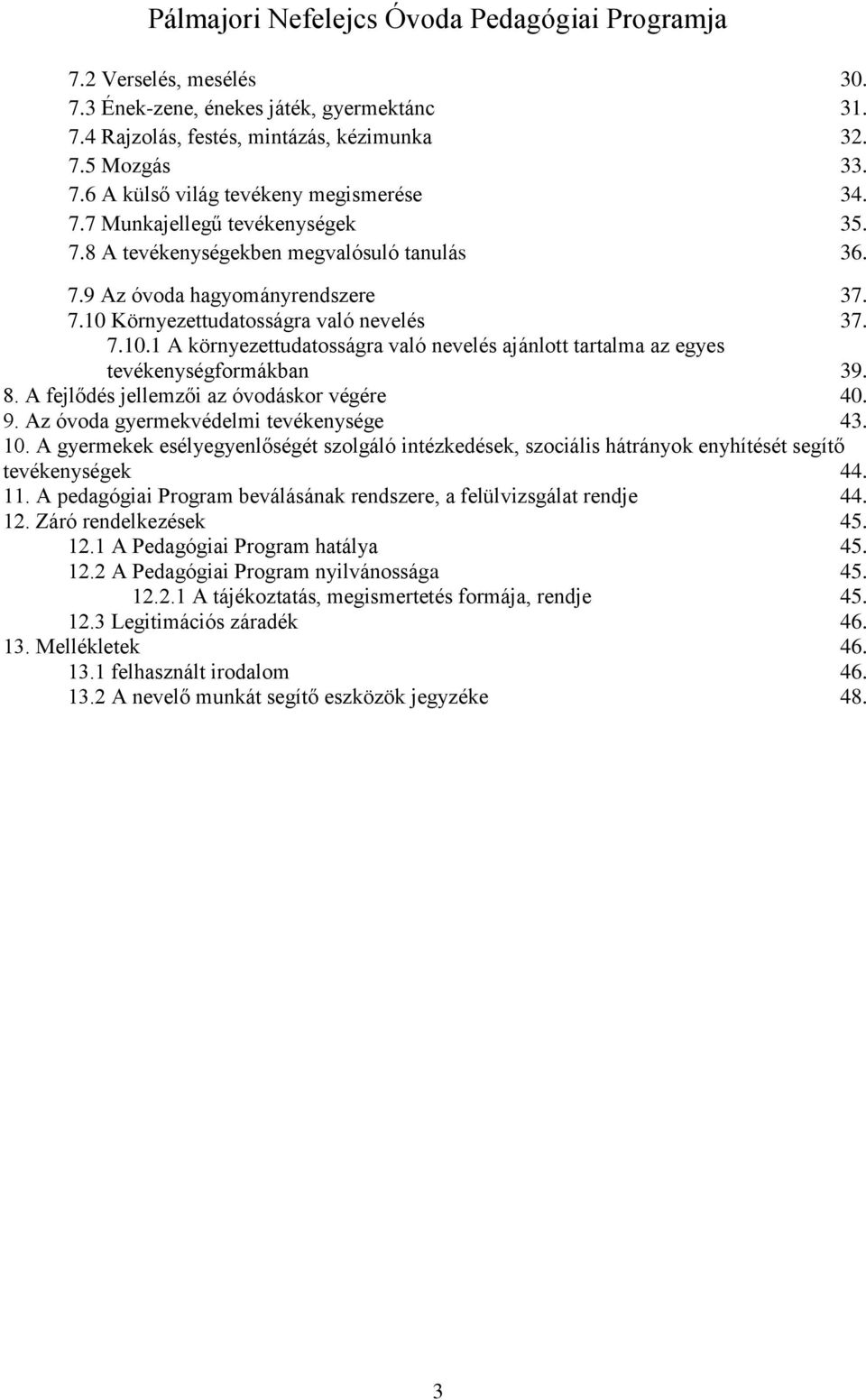 Pálmajori Nefelejcs Óvoda Pedagógiai Programja

7.2 Verselés, mesélés 30.
7.3 Ének-zene, énekes játék, gyermektánc 31.
7.4 Rajzolás, festés, mintázás, kézimunka 32.
7.5 Mozgás 33.
7.6 A külső világ tevékeny megismerése 34.
7.7 Munkajellegű tevékenységek 35.
7.8 A tevékenységekben megvalósuló tanulás 36.
7.9 Az óvoda hagyományrendszere 37.
7.10 Környezettudatosságra való nevelés 37.
7.10.1 A környezettudatosságra való nevelés ajánlott tartalma az egyes tevékenységformákban 39.
8. A fejlődés jellemzői az óvodáskor végére 40.
9. Az óvoda gyermekvédelmi tevékenysége 43.
10. A gyermekek esélyegyenlőségét szolgáló intézkedések, szociális hátrányok enyhítését segítő tevékenységek 44.
11. A pedagógiai Program beválásának rendszere, a felülvizsgálat rendje 44.
12. Záró rendelkezések 45.
12.1 A Pedagógiai Program hatálya 45.
12.2 A Pedagógiai Program nyilvánossága 45.
12.2.1 A tájékoztatás, megismertetés formája, rendje 45.
12.3 Legitimációs záradék 46.
13. Mellékletek 46.
13.1 felhasznált irodalom 46.
13.2 A nevelő munkát segítő eszközök jegyzéke 48.

3